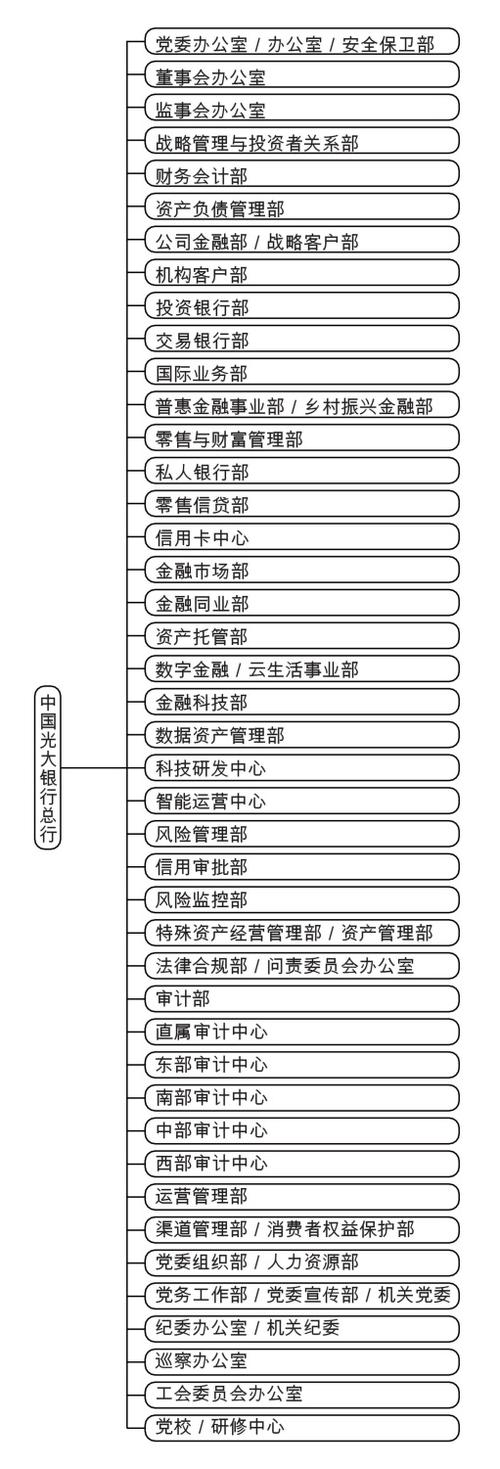 中国光大银行总行

党委办公室 / 办公室 / 安全保卫部
董事会办公室
监事会办公室
战略管理与投资者关系部
财务会计部
资产负债管理部
公司金融部 / 战略客户部
机构客户部
投资银行部
交易银行部
国际业务部
普惠金融事业部 / 乡村振兴金融部
零售与财富管理部
私人银行部
零售信贷部
信用卡中心
金融市场部
金融同业部
资产托管部
数字金融 / 云生活事业部
金融科技部
数据资产管理部
科技研发中心
智能运营中心
风险管理部
信用审批部
风险监控部
特殊资产经营管理部 / 资产管理部
法律合规部 / 问责委员会办公室
审计部
直属审计中心
东部审计中心
南部审计中心
中部审计中心
西部审计中心
运营管理部
渠道管理部 / 消费者权益保护部
党委组织部 / 人力资源部
党务工作部 / 党委宣传部 / 机关党委
纪委办公室 / 机关纪委
巡察办公室
工会委员会办公室
党校 / 研修中心